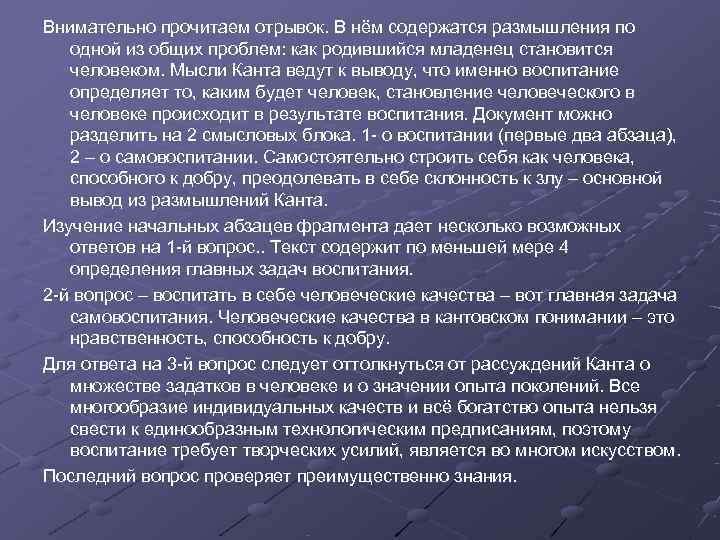 Внимательно прочитаем отрывок. В нём содержатся размышления по одной из общих проблем: как родившийся младенец становится человеком. Мысли Канта ведут к выводу, что именно воспитание определяет то, каким будет человек, становление человеческого в человеке происходит в результате воспитания. Документ можно разделить на 2 смысловых блока. 1- о воспитании (первые два абзаца), 2 – о самовоспитании. Самостоятельно строить себя как человека, способного к добру, преодолевать в себе склонность к злу – основной вывод из размышлений Канта.

Изучение начальных абзацев фрагмента дает несколько возможных ответов на 1-й вопрос.. Текст содержит по меньшей мере 4 определения главных задач воспитания.

2-й вопрос – воспитать в себе человеческие качества – вот главная задача самовоспитания. Человеческие качества в кантовском понимании – это нравственность, способность к добру.

Для ответа на 3-й вопрос следует оттолкнуться от рассуждений Канта о множестве задатков в человеке и о значении опыта поколений. Все многообразие индивидуальных качеств и всё богатство опыта нельзя свести к единообразным технологическим предписаниям, поэтому воспитание требует творческих усилий, является во многом искусством.

Последний вопрос проверяет преимущественно знания.